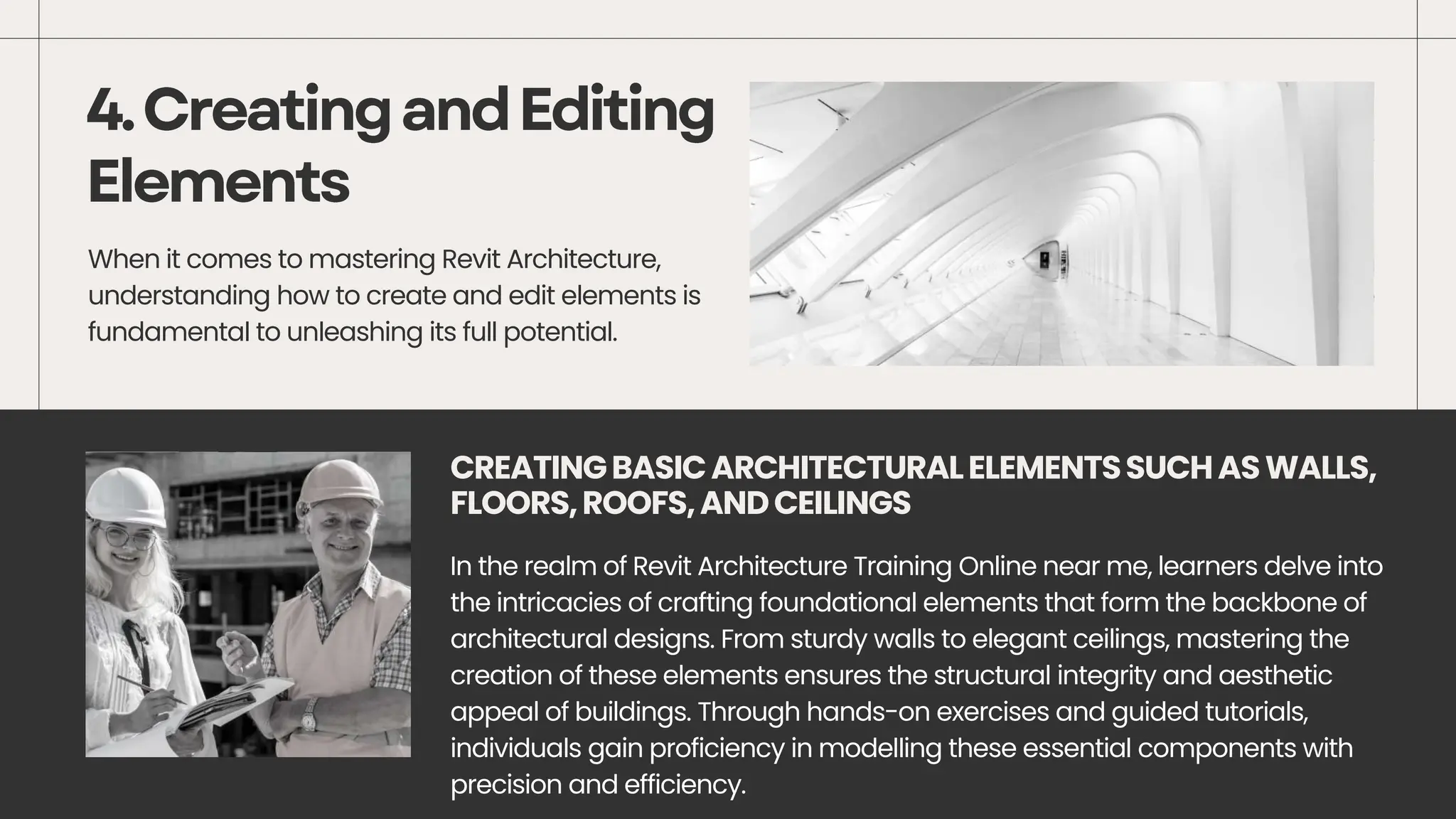 4. Creating and Editing Elements

When it comes to mastering Revit Architecture, understanding how to create and edit elements is fundamental to unleashing its full potential.

CREATING BASIC ARCHITECTURAL ELEMENTS SUCH AS WALLS, FLOORS, ROOFS, AND CEILINGS

In the realm of Revit Architecture Training Online near me, learners delve into the intricacies of crafting foundational elements that form the backbone of architectural designs. From sturdy walls to elegant ceilings, mastering the creation of these elements ensures the structural integrity and aesthetic appeal of buildings. Through hands-on exercises and guided tutorials, individuals gain proficiency in modelling these essential components with precision and efficiency.